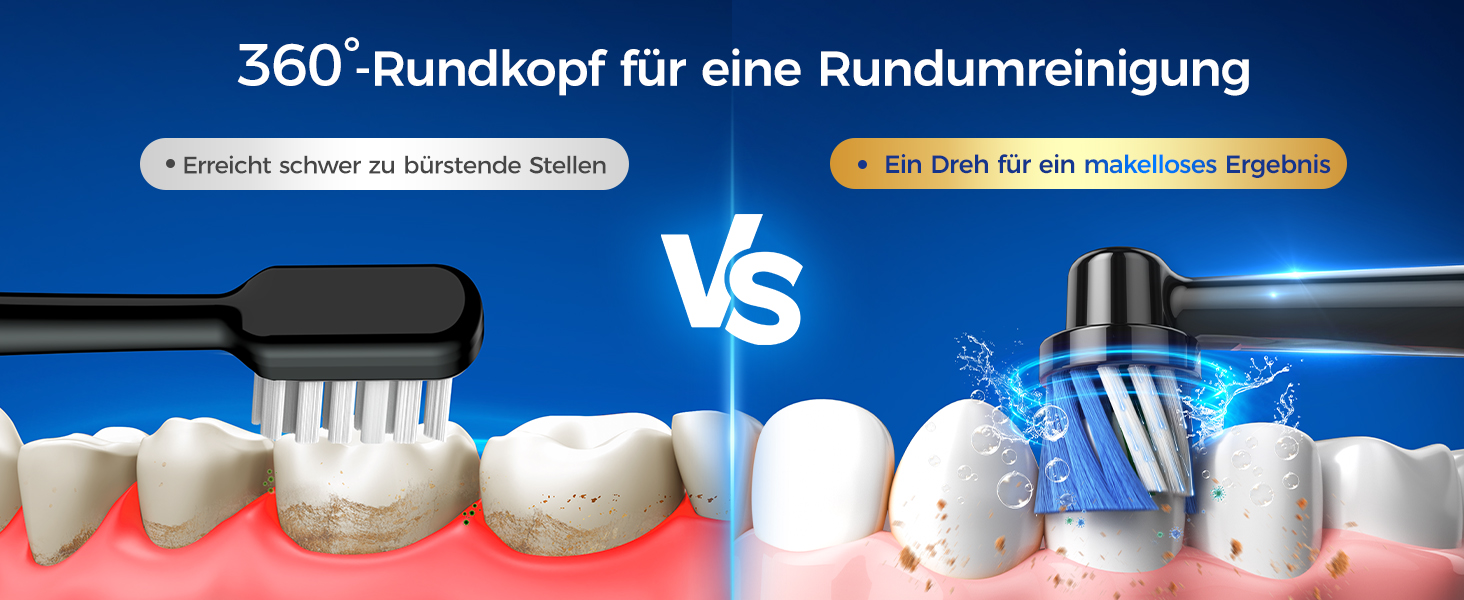 360°-Rundkopf für eine Rundumreinigung

• Erreicht schwer zu bürstende Stellen

• Ein Dreh für ein makelloses Ergebnis

VS